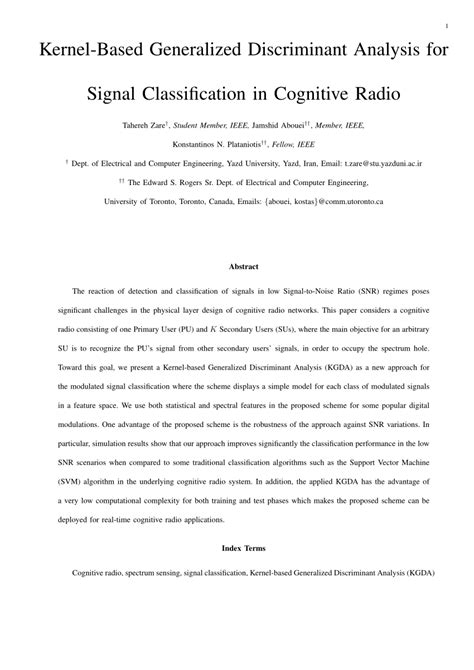 1

Kernel-Based Generalized Discriminant Analysis for Signal Classification in Cognitive Radio

Tahereh Zare$^{\dagger}$, Student Member, IEEE, Jamshid Abouei$^{\dagger\dagger}$, Member, IEEE, Konstantinos N. Plataniotis$^{\dagger\dagger}$, Fellow, IEEE

$^{\dagger}$ Dept. of Electrical and Computer Engineering, Yazd University, Yazd, Iran, Email: t.zare@stu.yazduni.ac.ir

$^{\dagger\dagger}$ The Edward S. Rogers Sr. Dept. of Electrical and Computer Engineering, University of Toronto, Toronto, Canada, Emails: {abouei, kostas}@comm.utoronto.ca

Abstract

The reaction of detection and classification of signals in low Signal-to-Noise Ratio (SNR) regimes poses significant challenges in the physical layer design of cognitive radio networks. This paper considers a cognitive radio consisting of one Primary User (PU) and $K$ Secondary Users (SUs), where the main objective for an arbitrary SU is to recognize the PU's signal from other secondary users' signals, in order to occupy the spectrum hole. Toward this goal, we present a Kernel-based Generalized Discriminant Analysis (KGDA) as a new approach for the modulated signal classification where the scheme displays a simple model for each class of modulated signals in a feature space. We use both statistical and spectral features in the proposed scheme for some popular digital modulations. One advantage of the proposed scheme is the robustness of the approach against SNR variations. In particular, simulation results show that our approach improves significantly the classification performance in the low SNR scenarios when compared to some traditional classification algorithms such as the Support Vector Machine (SVM) algorithm in the underlying cognitive radio system. In addition, the applied KGDA has the advantage of a very low computational complexity for both training and test phases which makes the proposed scheme can be deployed for real-time cognitive radio applications.

Index Terms

Cognitive radio, spectrum sensing, signal classification, Kernel-based Generalized Discriminant Analysis (KGDA)